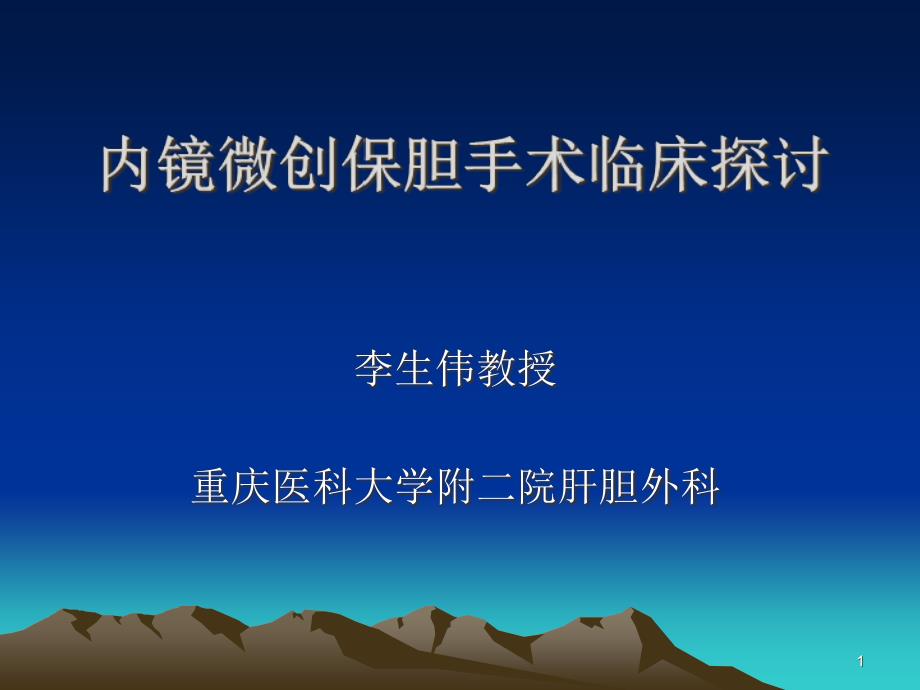 内镜微创保胆手术临床探讨

李生伟教授

重庆医科大学附二院肝胆外科

1